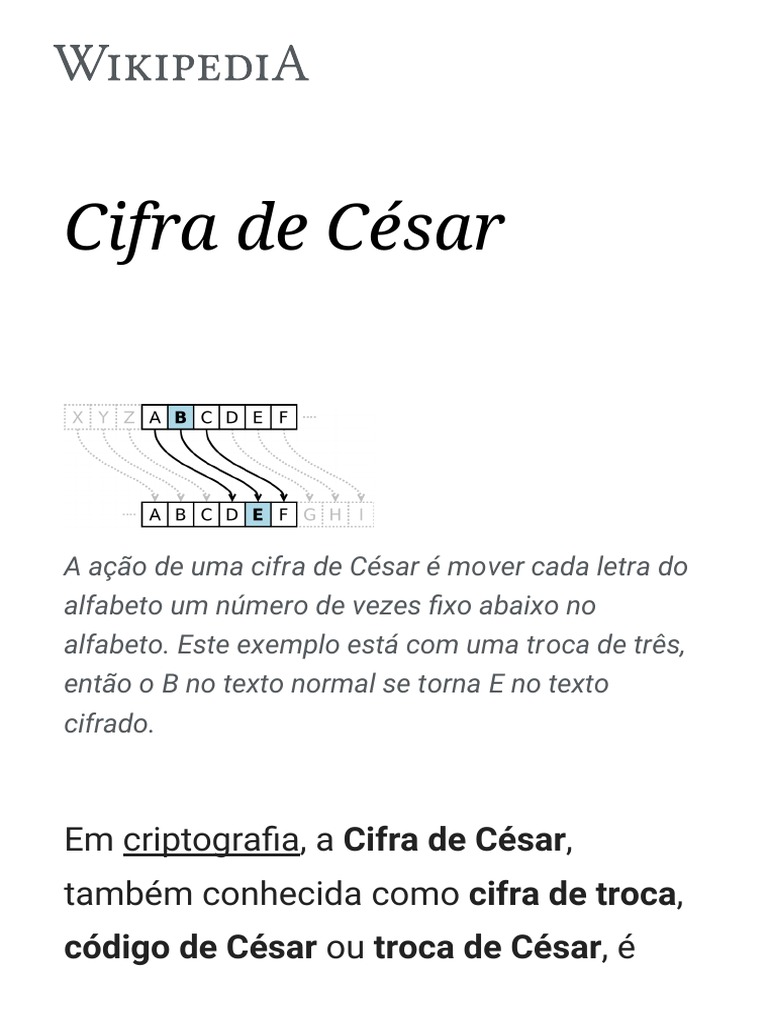 WIKIPEDIA

Cifra de César

X Y Z A B C D E F

A B C D E F G H I

A ação de uma cifra de César é mover cada letra do alfabeto um número de vezes fixo abaixo no alfabeto. Este exemplo está com uma troca de três, então o B no texto normal se torna E no texto cifrado.

Em criptografia, a Cifra de César, também conhecida como cifra de troca, código de César ou troca de César, é